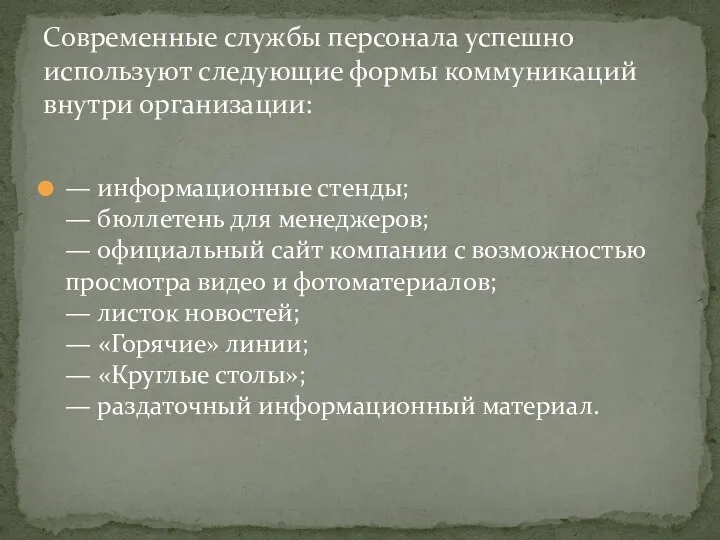 Современные службы персонала успешно используют следующие формы коммуникаций внутри организации:

— информационные стенды;
— бюллетень для менеджеров;
— официальный сайт компании с возможностью просмотра видео и фотоматериалов;
— листок новостей;
— «Горячие» линии;
— «Круглые столы»;
— раздаточный информационный материал.